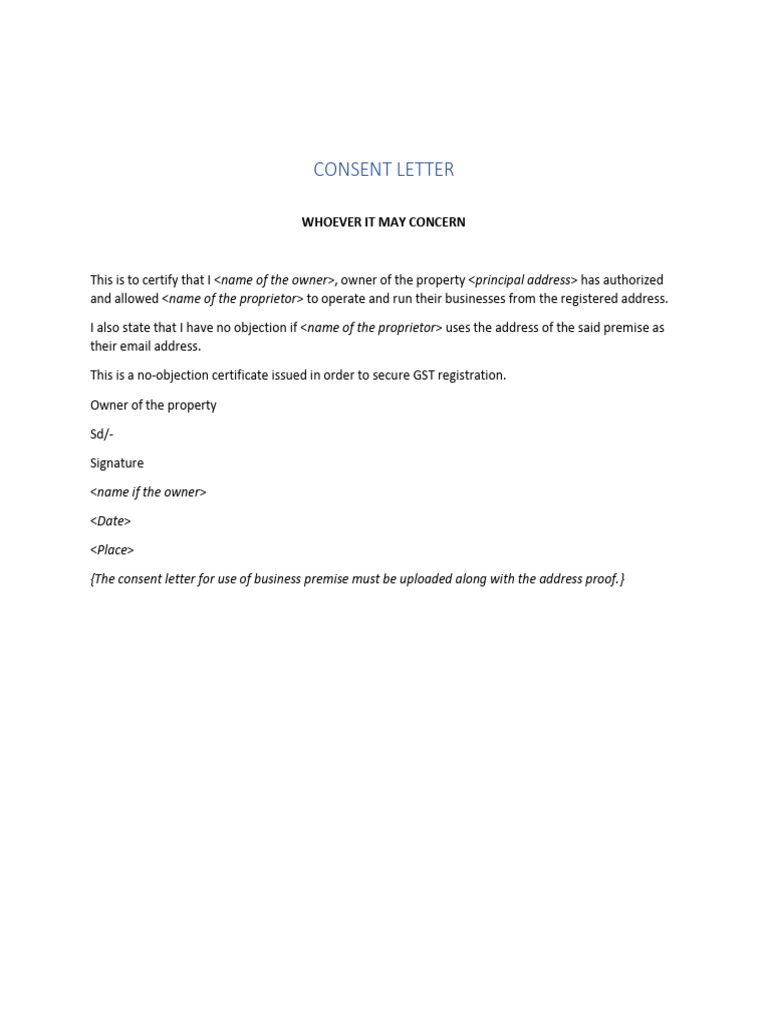 CONSENT LETTER

WHOEVER IT MAY CONCERN

This is to certify that I <name of the owner>, owner of the property <principal address> has authorized and allowed <name of the proprietor> to operate and run their businesses from the registered address.

I also state that I have no objection if <name of the proprietor> uses the address of the said premise as their email address.

This is a no-objection certificate issued in order to secure GST registration.

Owner of the property

Sd/-

Signature

<name if the owner>

<Date>

<Place>

{The consent letter for use of business premise must be uploaded along with the address proof.}